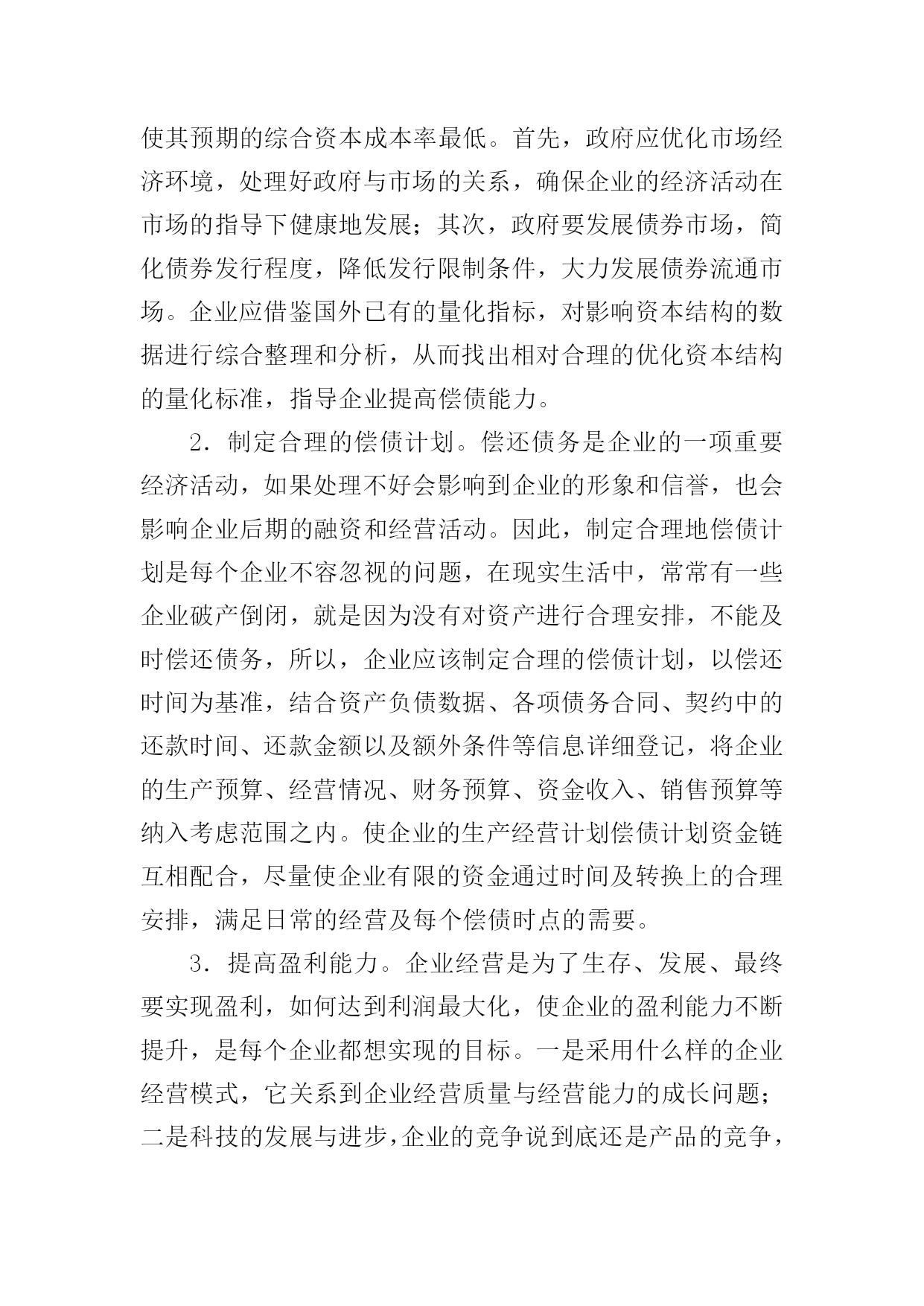 使其预期的综合资本成本率最低。首先，政府应优化市场经济环境，处理好政府与市场的关系，确保企业的经济活动在市场的指导下健康地发展；其次，政府要发展债券市场，简化债券发行程度，降低发行限制条件，大力发展债券流通市场。企业应借鉴国外已有的量化指标，对影响资本结构的数据进行综合整理和分析，从而找出相对合理的优化资本结构的量化标准，指导企业提高偿债能力。

2．制定合理的偿债计划。偿还债务是企业的一项重要经济活动，如果处理不好会影响到企业的形象和信誉，也会影响企业后期的融资和经营活动。因此，制定合理地偿债计划是每个企业不容忽视的问题，在现实生活中，常常有一些企业破产倒闭，就是因为没有对资产进行合理安排，不能及时偿还债务，所以，企业应该制定合理的偿债计划，以偿还时间为基准，结合资产负债数据、各项债务合同、契约中的还款时间、还款金额以及额外条件等信息详细登记，将企业的生产预算、经营情况、财务预算、资金收入、销售预算等纳入考虑范围之内。使企业的生产经营计划偿债计划资金链互相配合，尽量使企业有限的资金通过时间及转换上的合理安排，满足日常的经营及每个偿债时点的需要。

3．提高盈利能力。企业经营是为了生存、发展、最终要实现盈利，如何达到利润最大化，使企业的盈利能力不断提升，是每个企业都想实现的目标。一是采用什么样的企业经营模式，它关系到企业经营质量与经营能力的成长问题；二是科技的发展与进步，企业的竞争说到底还是产品的竞争，